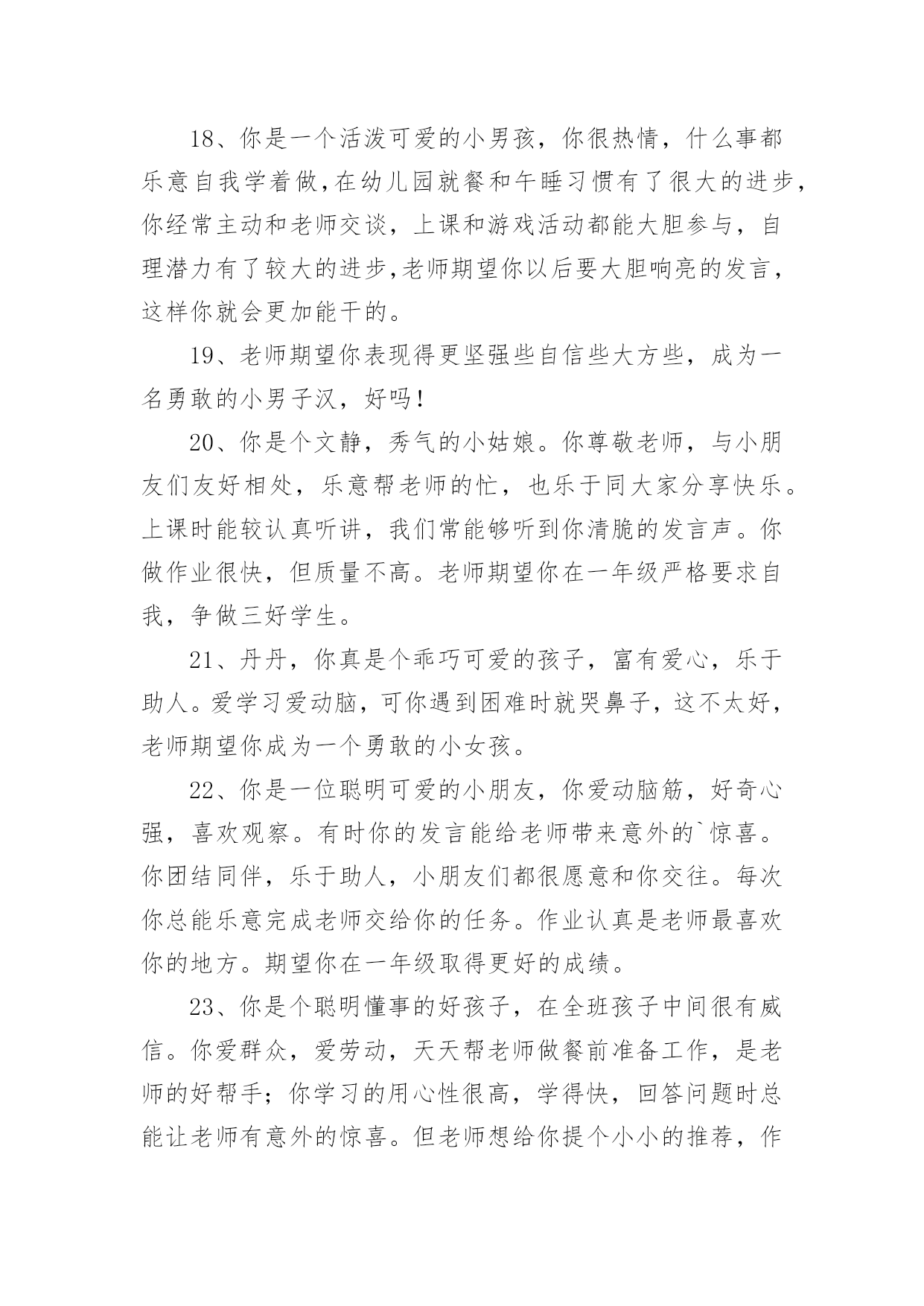 18、你是一个活泼可爱的小男孩，你很热情，什么事都乐意自我学着做，在幼儿园就餐和午睡习惯有了很大的进步，你经常主动和老师交谈，上课和游戏活动都能大胆参与，自理潜力有了较大的进步，老师期望你以后要大胆响亮的发言，这样你就会更加能干的。

19、老师期望你表现得更坚强些自信些大方些，成为一名勇敢的小男子汉，好吗！

20、你是个文静，秀气的小姑娘。你尊敬老师，与小朋友们友好相处，乐意帮老师的忙，也乐于同大家分享快乐。上课时能较认真听讲，我们常能够听到你清脆的发言声。你做作业很快，但质量不高。老师期望你在一年级严格要求自我，争做三好学生。

21、丹丹，你真是个乖巧可爱的孩子，富有爱心，乐于助人。爱学习爱动脑，可你遇到困难时就哭鼻子，这不太好，老师期望你成为一个勇敢的小女孩。

22、你是一位聪明可爱的小朋友，你爱动脑筋，好奇心强，喜欢观察。有时你的发言能给老师带来意外的`惊喜。你团结同伴，乐于助人，小朋友们都很愿意和你交往。每次你总能乐意完成老师交给你的任务。作业认真是老师最喜欢你的地方。期望你在一年级取得更好的成绩。

23、你是个聪明懂事的好孩子，在全班孩子中间很有威信。你爱群众，爱劳动，天天帮老师做餐前准备工作，是老师的好帮手；你学习的用心性很高，学得快，回答问题时总能让老师有意外的惊喜。但老师想给你提个小小的推荐，作